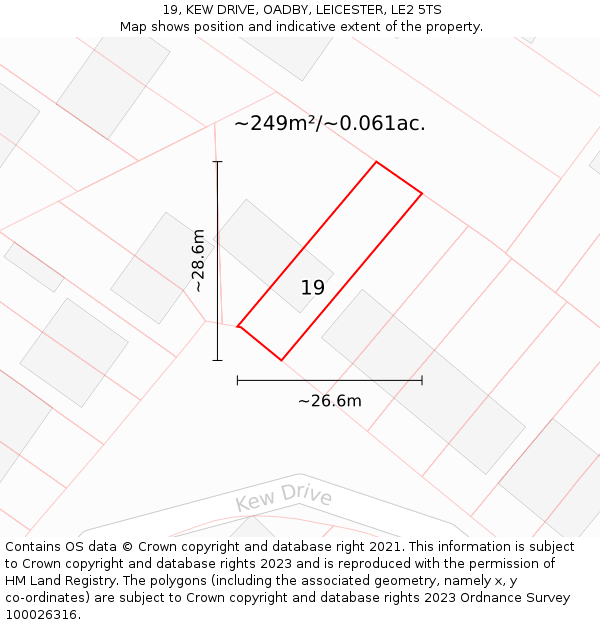 19, KEW DRIVE, OADBY, LEICESTER, LE2 5TS
Map shows position and indicative extent of the property.

~249m²/~0.061ac.

~28.6m

19

~26.6m

Kew Drive

Contains OS data © Crown copyright and database right 2021. This information is subject to Crown copyright and database rights 2023 and is reproduced with the permission of HM Land Registry. The polygons (including the associated geometry, namely x, y co-ordinates) are subject to Crown copyright and database rights 2023 Ordnance Survey 100026316.